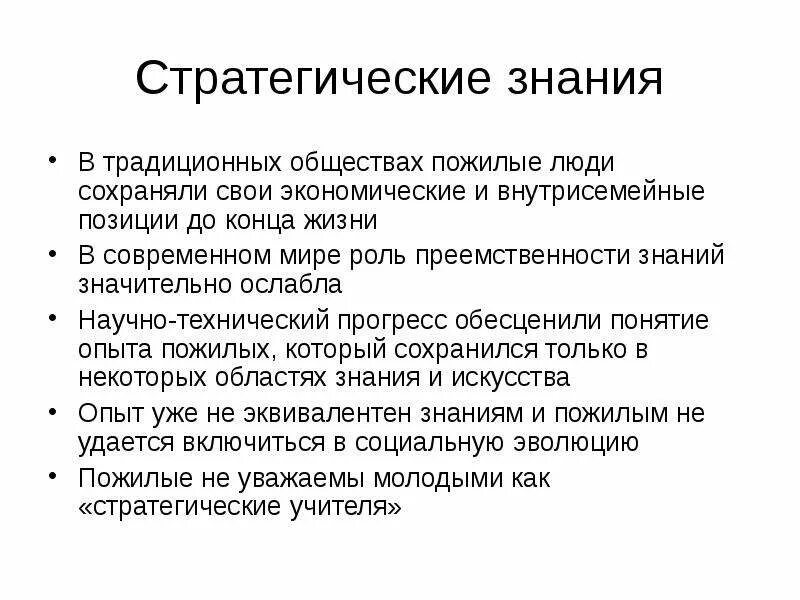 Стратегические знания

• В традиционных обществах пожилые люди сохраняли свои экономические и внутрисемейные позиции до конца жизни
• В современном мире роль преемственности знаний значительно ослабла
• Научно-технический прогресс обесценили понятие опыта пожилых, который сохранился только в некоторых областях знания и искусства
• Опыт уже не эквивалентен знаниям и пожилым не удается включиться в социальную эволюцию
• Пожилые не уважаемы молодыми как «стратегические учителя»